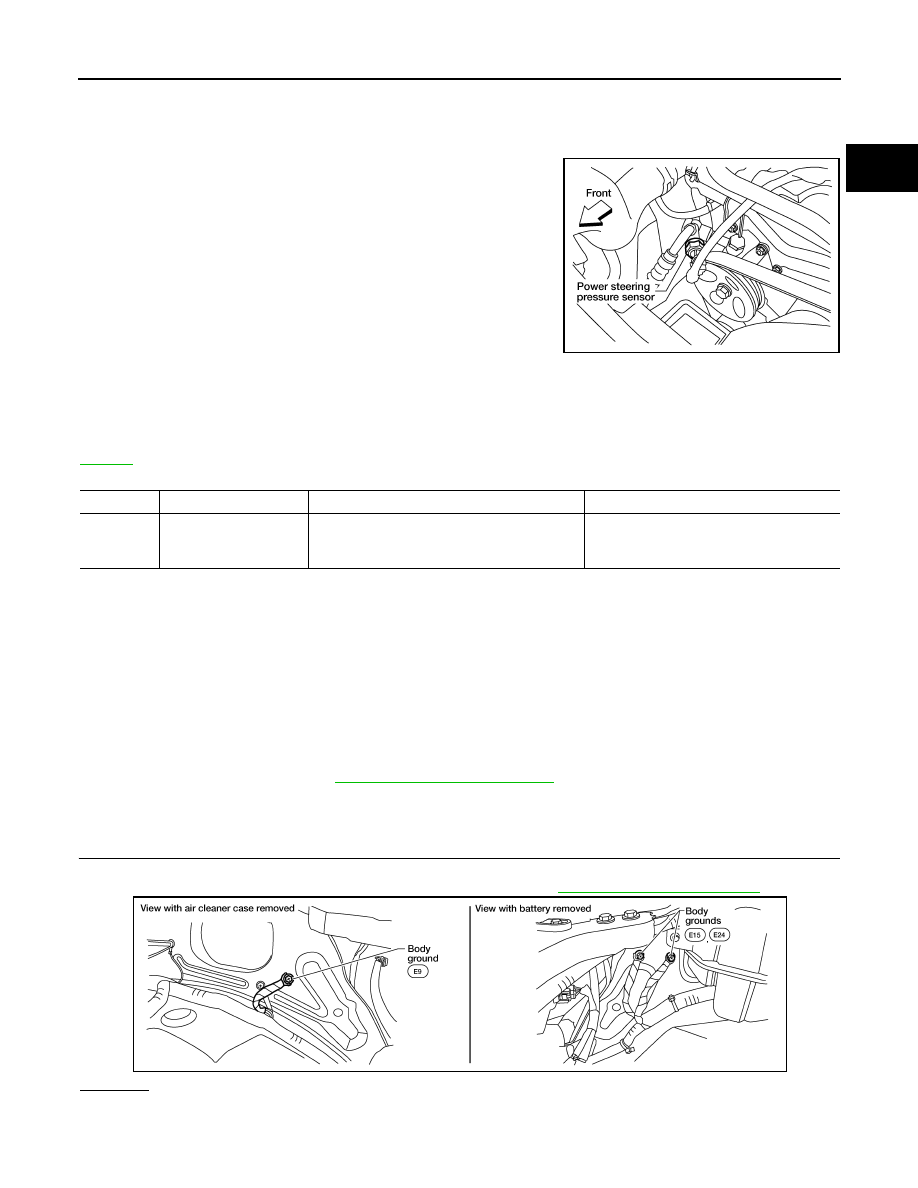 Front

Power steering pressure sensor

View with air cleaner case removed

Body ground

E9

View with battery removed

Body grounds

E15

E24